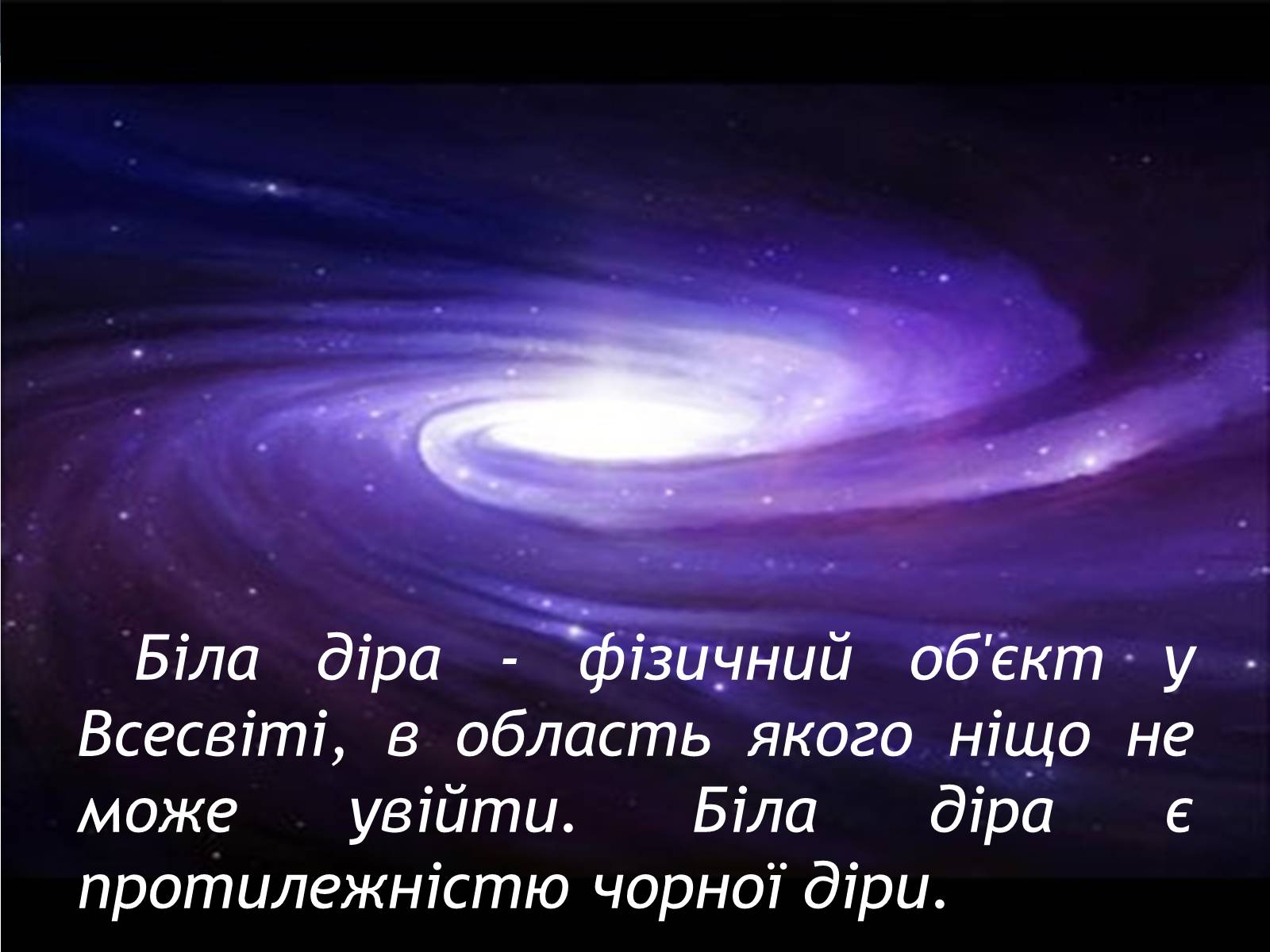 Біла діра - фізичний об'єкт у Всесвіті, в область якого ніщо не може увійти. Біла діра є протилежністю чорної діри.